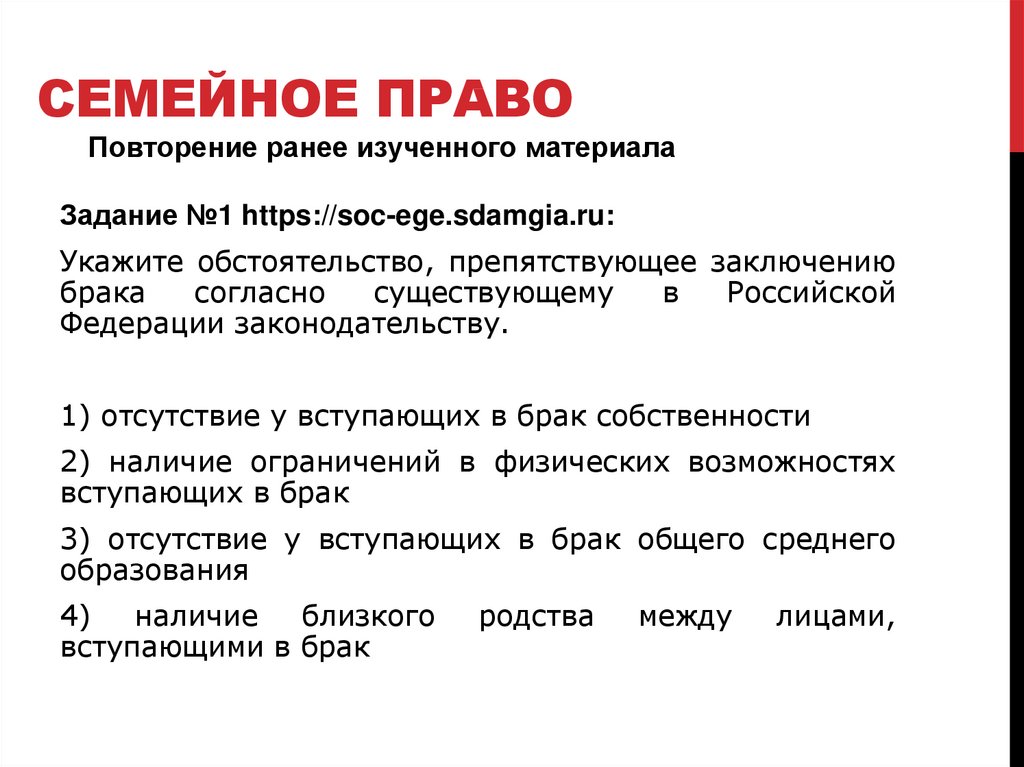 СЕМЕЙНОЕ ПРАВО

Повторение ранее изученного материала

Задание №1 https://soc-ege.sdamgia.ru:

Укажите обстоятельство, препятствующее заключению брака согласно существующему в Российской Федерации законодательству.

1) отсутствие у вступающих в брак собственности

2) наличие ограничений в физических возможностях вступающих в брак

3) отсутствие у вступающих в брак общего среднего образования

4) наличие близкого родства между лицами, вступающими в брак